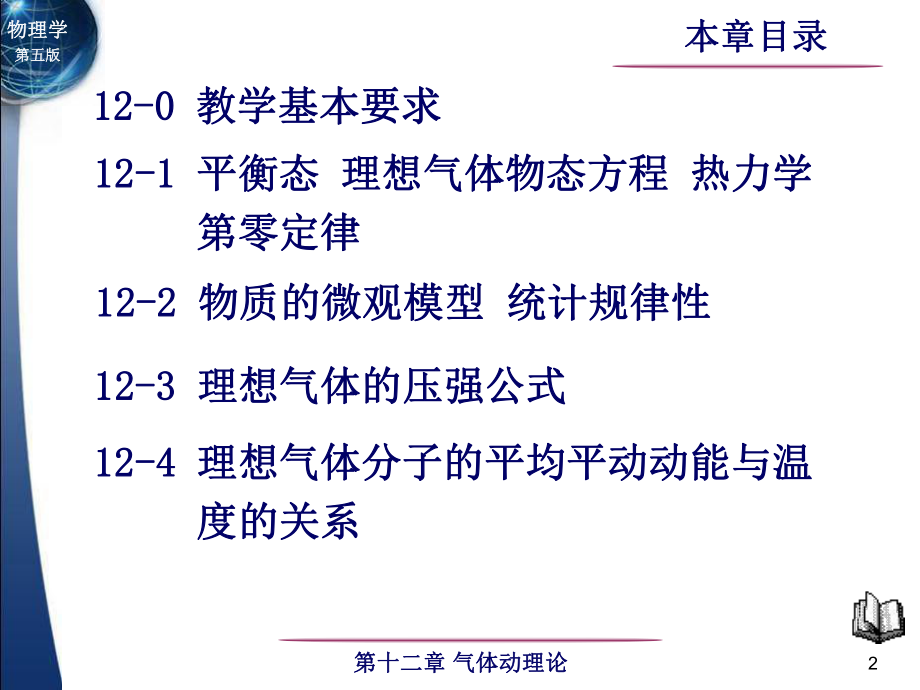 物理学
第五版

本章目录

12-0 教学基本要求

12-1 平衡态 理想气体物态方程 热力学第零定律

12-2 物质的微观模型 统计规律性

12-3 理想气体的压强公式

12-4 理想气体分子的平均平动动能与温度的关系

第十二章 气体动理论

2